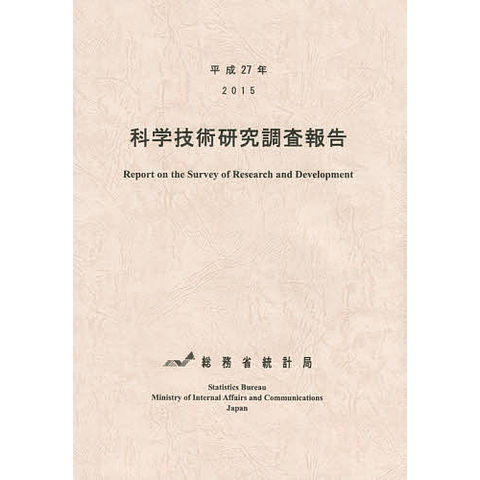 平成27年

2015

科学技術研究調査報告

Report on the Survey of Research and Development

総務省統計局

Statistics Bureau
Ministry of Internal Affairs and Communications
Japan